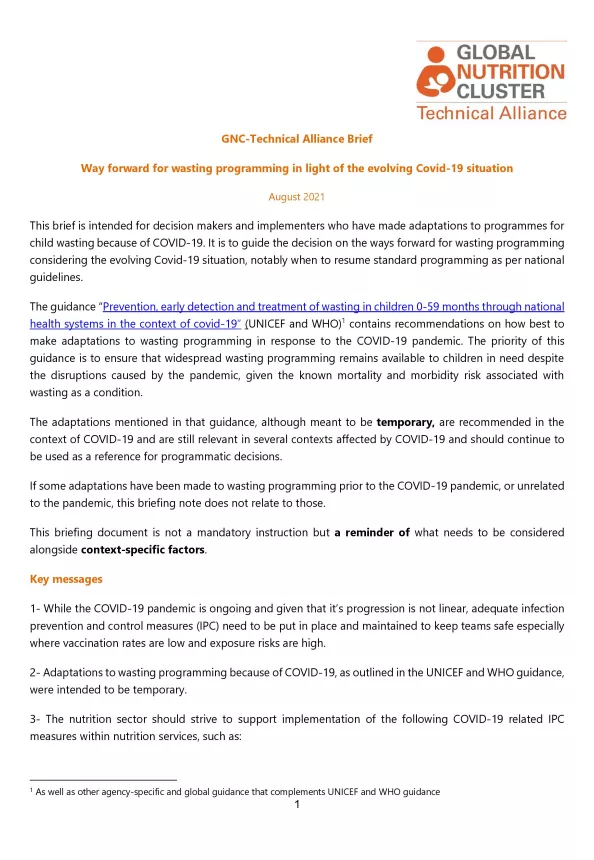 GLOBAL NUTRITION CLUSTER
Technical Alliance

GNC-Technical Alliance Brief

Way forward for wasting programming in light of the evolving Covid-19 situation

August 2021

This brief is intended for decision makers and implementers who have made adaptations to programmes for child wasting because of COVID-19. It is to guide the decision on the ways forward for wasting programming considering the evolving Covid-19 situation, notably when to resume standard programming as per national guidelines.

The guidance "Prevention, early detection and treatment of wasting in children 0-59 months through national health systems in the context of covid-19" (UNICEF and WHO)$^1$ contains recommendations on how best to make adaptations to wasting programming in response to the COVID-19 pandemic. The priority of this guidance is to ensure that widespread wasting programming remains available to children in need despite the disruptions caused by the pandemic, given the known mortality and morbidity risk associated with wasting as a condition.

The adaptations mentioned in that guidance, although meant to be temporary, are recommended in the context of COVID-19 and are still relevant in several contexts affected by COVID-19 and should continue to be used as a reference for programmatic decisions.

If some adaptations have been made to wasting programming prior to the COVID-19 pandemic, or unrelated to the pandemic, this briefing note does not relate to those.

This briefing document is not a mandatory instruction but a reminder of what needs to be considered alongside context-specific factors.

Key messages

1- While the COVID-19 pandemic is ongoing and given that it's progression is not linear, adequate infection prevention and control measures (IPC) need to be put in place and maintained to keep teams safe especially where vaccination rates are low and exposure risks are high.

2- Adaptations to wasting programming because of COVID-19, as outlined in the UNICEF and WHO guidance, were intended to be temporary.

3- The nutrition sector should strive to support implementation of the following COVID-19 related IPC measures within nutrition services, such as:

$^1$ As well as other agency-specific and global guidance that complements UNICEF and WHO guidance

1